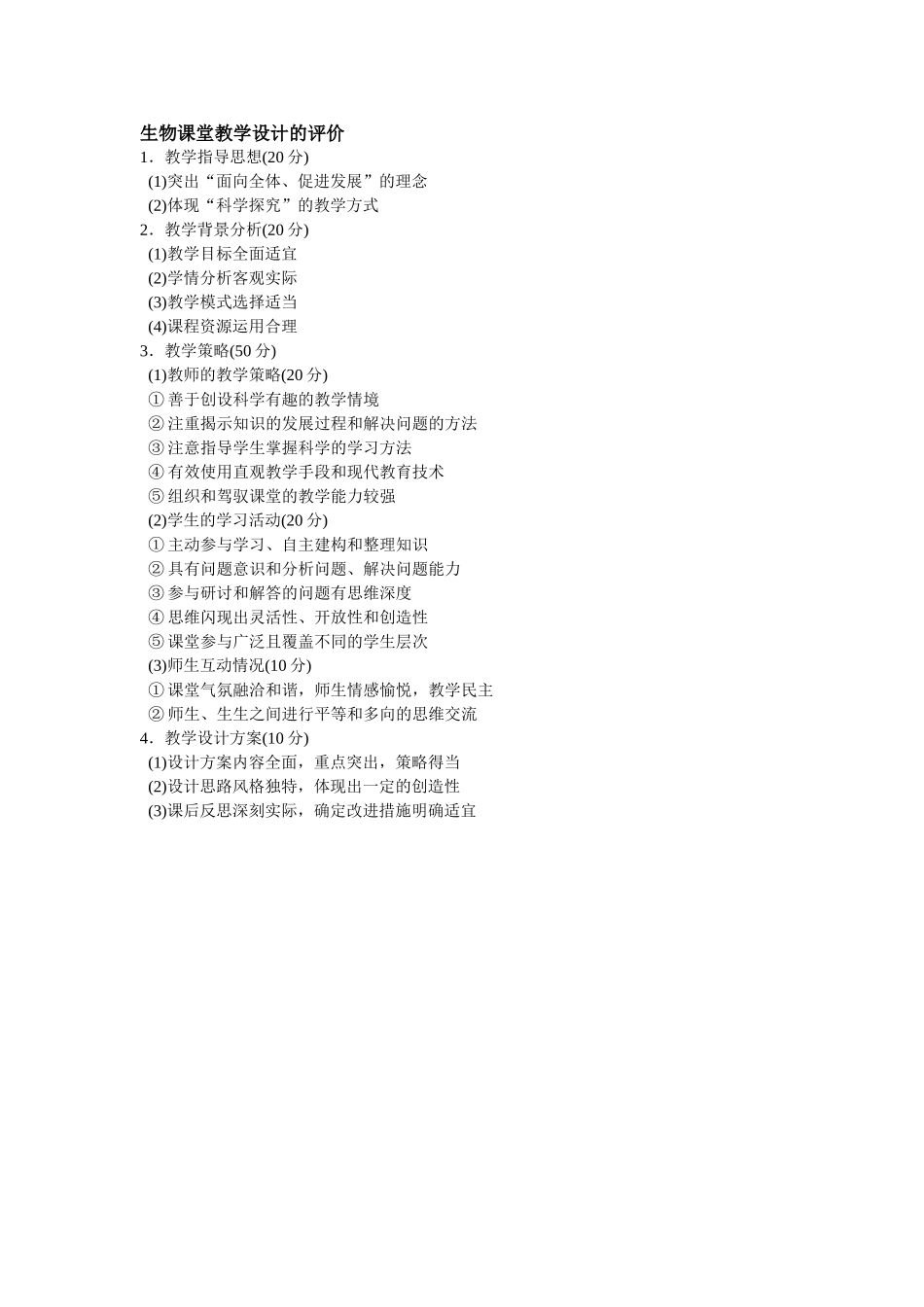 生物课堂教学设计的评价

1．教学指导思想(20 分)

(1)突出“面向全体、促进发展”的理念

(2)体现“科学探究”的教学方式

2．教学背景分析(20 分)

(1)教学目标全面适宜

(2)学情分析客观实际

(3)教学模式选择适当

(4)课程资源运用合理

3．教学策略(50 分)

(1)教师的教学策略(20 分)

① 善于创设科学有趣的教学情境

② 注重揭示知识的发展过程和解决问题的方法

③ 注意指导学生掌握科学的学习方法

④ 有效使用直观教学手段和现代教育技术

⑤ 组织和驾驭课堂的教学能力较强

(2)学生的学习活动(20 分)

① 主动参与学习、自主建构和整理知识

② 具有问题意识和分析问题、解决问题能力

③ 参与研讨和解答的问题有思维深度

④ 思维闪现出灵活性、开放性和创造性

⑤ 课堂参与广泛且覆盖不同的学生层次

(3)师生互动情况(10 分)

① 课堂气氛融洽和谐，师生情感愉悦，教学民主

② 师生、生生之间进行平等和多向的思维交流

4．教学设计方案(10 分)

(1)设计方案内容全面，重点突出，策略得当

(2)设计思路风格独特，体现出一定的创造性

(3)课后反思深刻实际，确定改进措施明确适宜